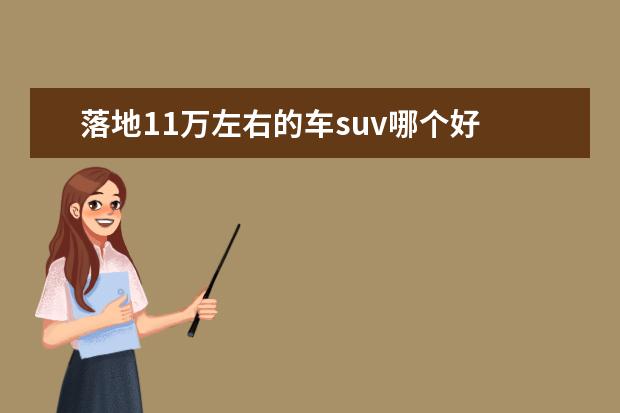 落地11万左右的车suv哪个好